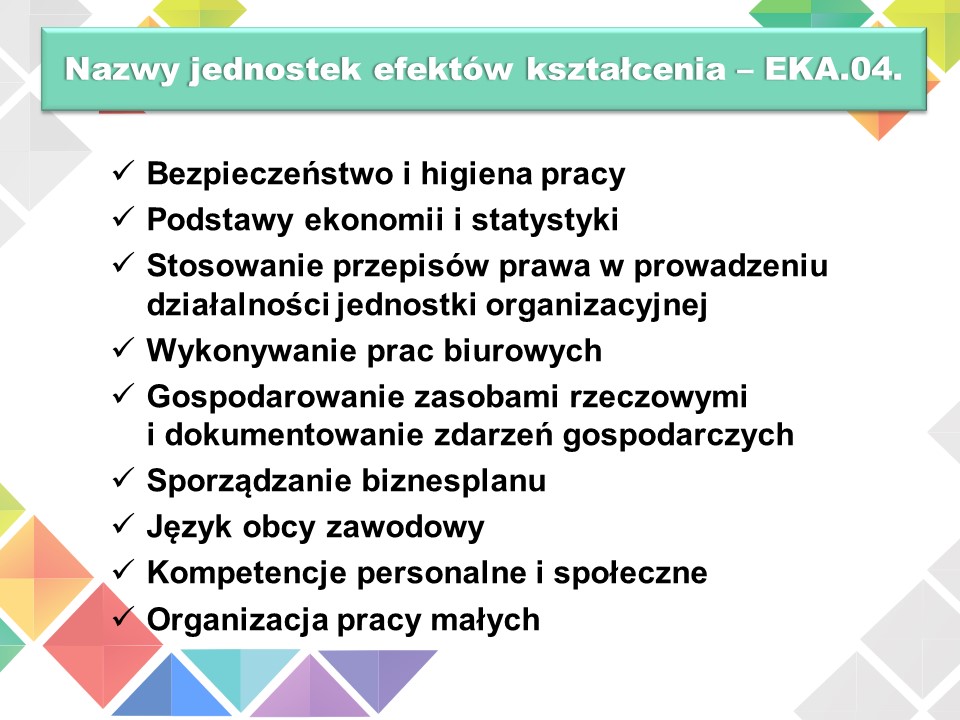 Nazwy jednostek efektów kształcenia – EKA.04.

✓ Bezpieczeństwo i higiena pracy
✓ Podstawy ekonomii i statystyki
✓ Stosowanie przepisów prawa w prowadzeniu działalności jednostki organizacyjnej
✓ Wykonywanie prac biurowych
✓ Gospodarowanie zasobami rzeczowymi i dokumentowanie zdarzeń gospodarczych
✓ Sporządzanie biznesplanu
✓ Język obcy zawodowy
✓ Kompetencje personalne i społeczne
✓ Organizacja pracy małych